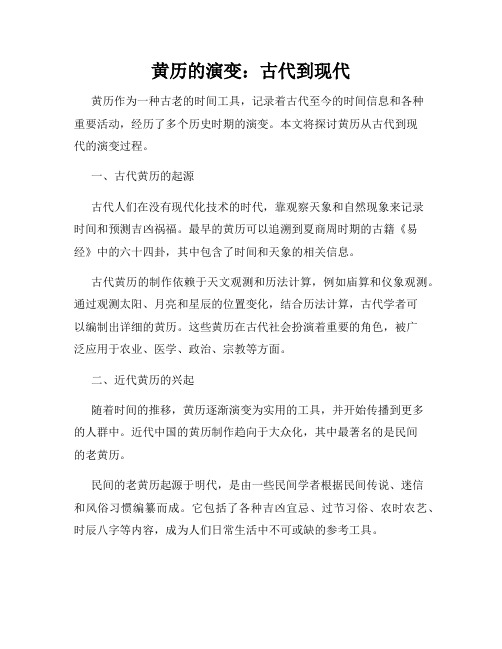 黄历的演变：古代到现代

黄历作为一种古老的时间工具，记录着古代至今的时间信息和各种重要活动，经历了多个历史时期的演变。本文将探讨黄历从古代到现代的演变过程。

一、古代黄历的起源

古代人们在没有现代化技术的时代，靠观察天象和自然现象来记录时间和预测吉凶祸福。最早的黄历可以追溯到夏商周时期的古籍《易经》中的六十四卦，其中包含了时间和天象的相关信息。

古代黄历的制作依赖于天文观测和历法计算，例如庙算和仪象观测。通过观测太阳、月亮和星辰的位置变化，结合历法计算，古代学者可以编制出详细的黄历。这些黄历在古代社会扮演着重要的角色，被广泛应用于农业、医学、政治、宗教等方面。

二、近代黄历的兴起

随着时间的推移，黄历逐渐演变为实用的工具，并开始传播到更多的人群中。近代中国的黄历制作趋向于大众化，其中最著名的是民间的老黄历。

民间的老黄历起源于明代，是由一些民间学者根据民间传说、迷信和风俗习惯编纂而成。它包括了各种吉凶宜忌、过节习俗、农时农艺、时辰八字等内容，成为人们日常生活中不可或缺的参考工具。